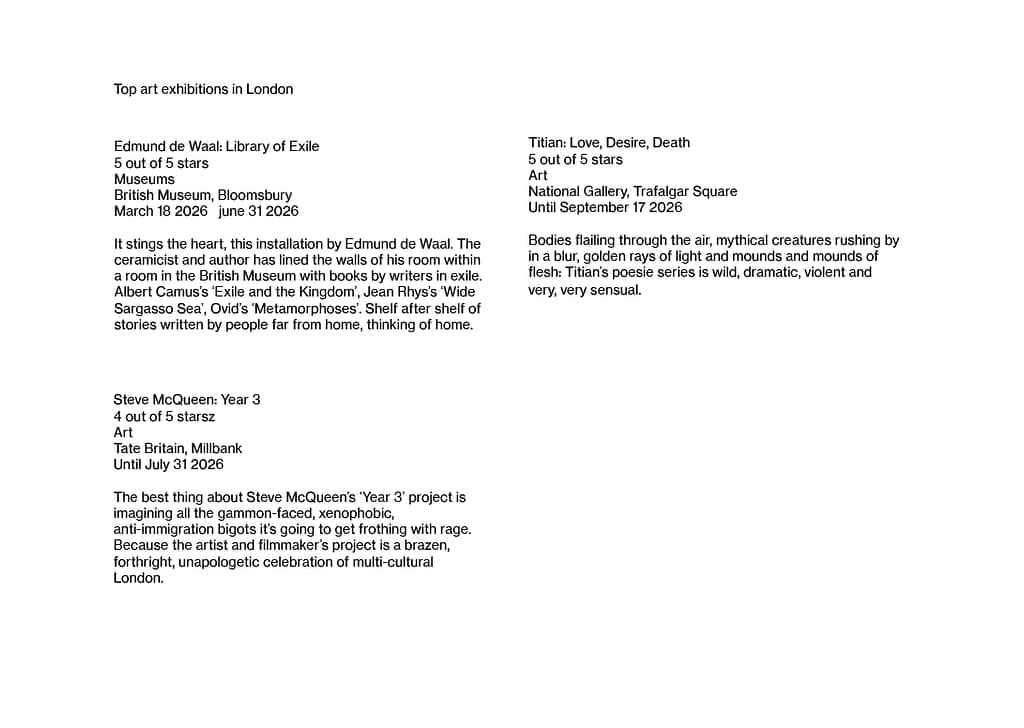 Top art exhibitions in London

Edmund de Waal: Library of Exile
5 out of 5 stars
Museums
British Museum, Bloomsbury
March 18 2026   june 31 2026

It stings the heart, this installation by Edmund de Waal. The ceramicist and author has lined the walls of his room within a room in the British Museum with books by writers in exile. Albert Camus's 'Exile and the Kingdom', Jean Rhys's 'Wide Sargasso Sea', Ovid's 'Metamorphoses'. Shelf after shelf of stories written by people far from home, thinking of home.

Steve McQueen: Year 3
4 out of 5 starsz
Art
Tate Britain, Millbank
Until July 31 2026

The best thing about Steve McQueen's 'Year 3' project is imagining all the gammon-faced, xenophobic, anti-immigration bigots it's going to get frothing with rage. Because the artist and filmmaker's project is a brazen, forthright, unapologetic celebration of multi-cultural London.

Titian: Love, Desire, Death
5 out of 5 stars
Art
National Gallery, Trafalgar Square
Until September 17 2026

Bodies flailing through the air, mythical creatures rushing by in a blur, golden rays of light and mounds and mounds of flesh: Titian's poesie series is wild, dramatic, violent and very, very sensual.